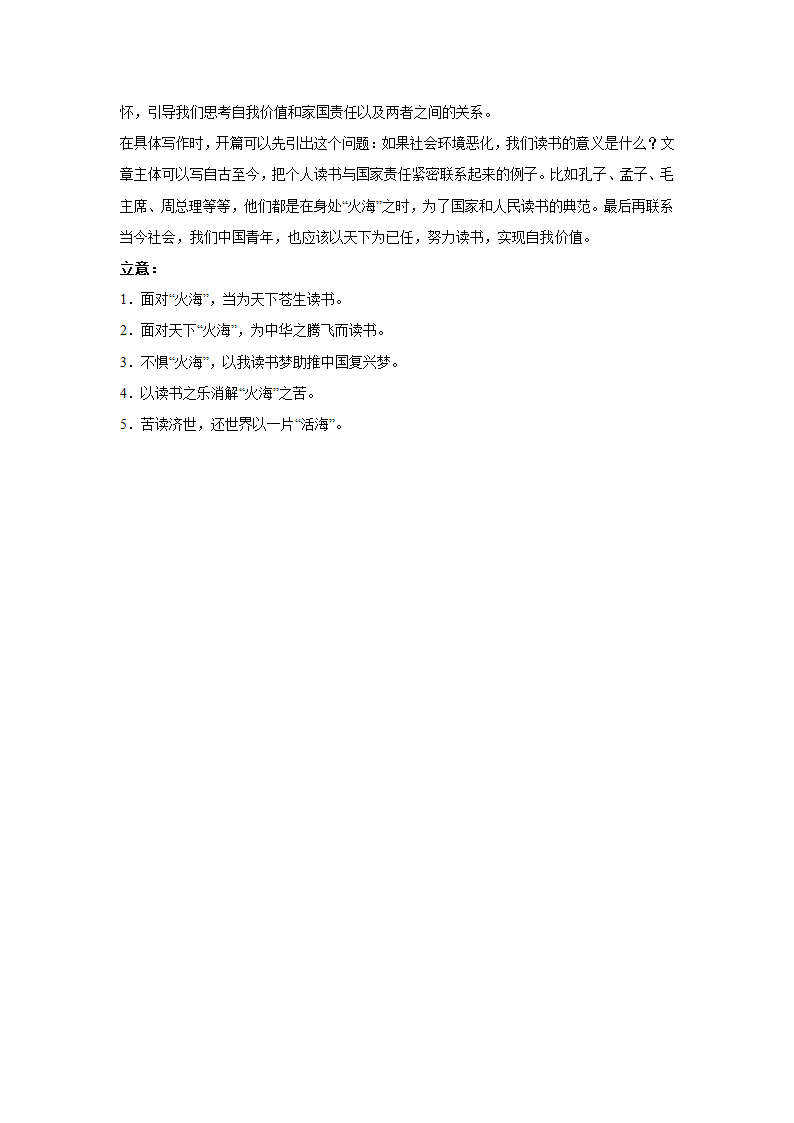 怀，引导我们思考自我价值和家国责任以及两者之间的关系。

在具体写作时，开篇可以先引出这个问题：如果社会环境恶化，我们读书的意义是什么？文章主体可以写自古至今，把个人读书与国家责任紧密联系起来的例子。比如孔子、孟子、毛主席、周总理等等，他们都是在身处“火海”之时，为了国家和人民读书的典范。最后再联系当今社会，我们中国青年，也应该以天下为已任，努力读书，实现自我价值。

立意：

1．面对“火海”，当为天下苍生读书。

2．面对天下“火海”，为中华之腾飞而读书。

3．不惧“火海”，以我读书梦助推中国复兴梦。

4．以读书之乐消解“火海”之苦。

5．苦读济世，还世界以一片“活海”。